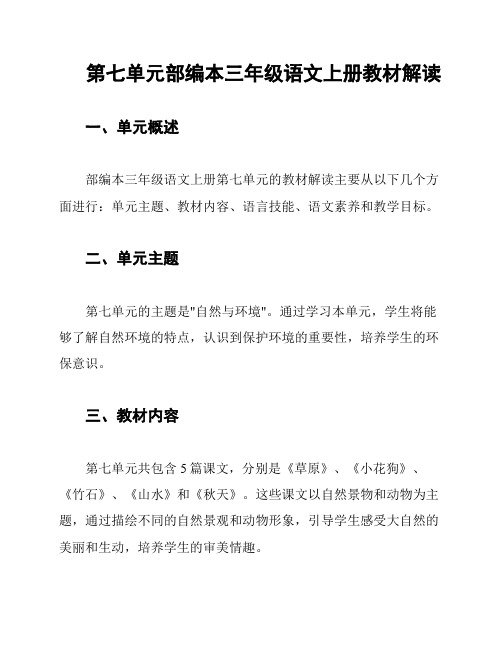 第七单元部编本三年级语文上册教材解读

一、单元概述

部编本三年级语文上册第七单元的教材解读主要从以下几个方面进行：单元主题、教材内容、语言技能、语文素养和教学目标。

二、单元主题

第七单元的主题是"自然与环境"。通过学习本单元，学生将能够了解自然环境的特点，认识到保护环境的重要性，培养学生的环保意识。

三、教材内容

第七单元共包含 5 篇课文，分别是《草原》、《小花狗》、《竹石》、《山水》和《秋天》。这些课文以自然景物和动物为主题，通过描绘不同的自然景观和动物形象，引导学生感受大自然的美丽和生动，培养学生的审美情趣。